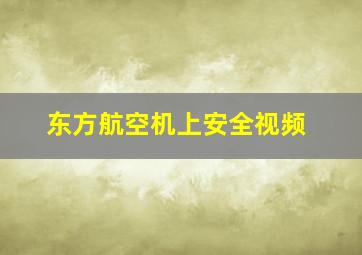 东方航空机上安全视频